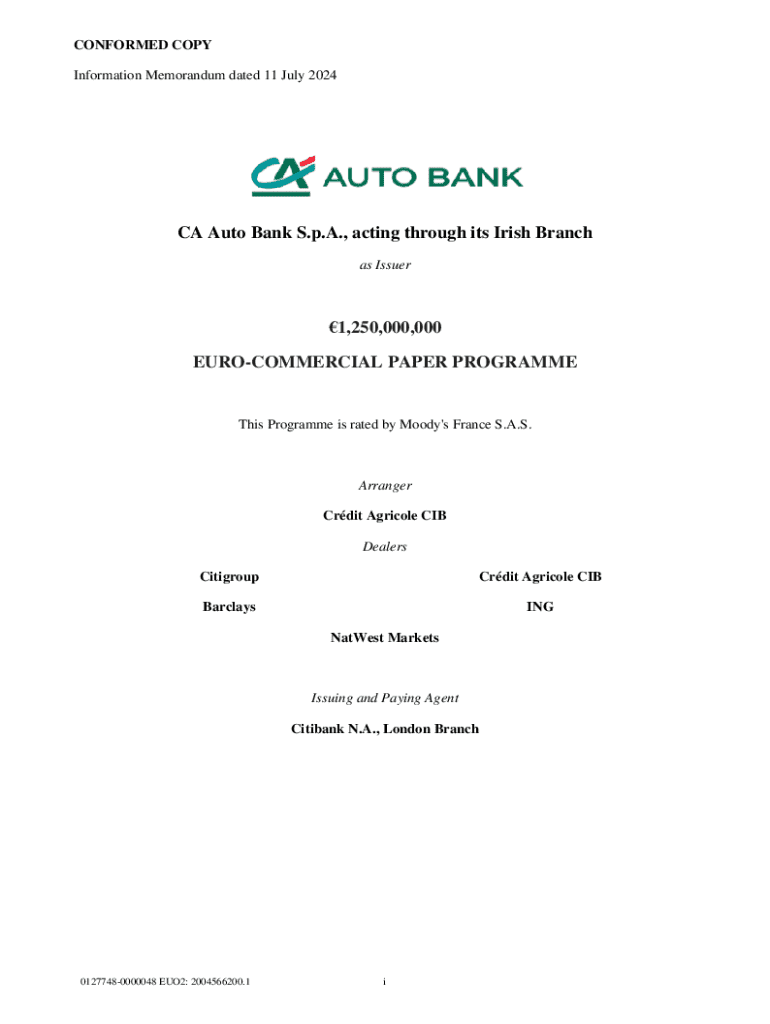 CONFORMED COPY

Information Memorandum dated 11 July 2024

CA AUTO BANK

CA Auto Bank S.p.A., acting through its Irish Branch

as Issuer

€1,250,000,000

EURO-COMMERCIAL PAPER PROGRAMME

This Programme is rated by Moody's France S.A.S.

Arranger

Crédit Agricole CIB

Dealers

Citigroup

Crédit Agricole CIB

Barclays

ING

NatWest Markets

Issuing and Paying Agent

Citibank N.A., London Branch

0127748-0000048 EUO2: 2004566200.1

i